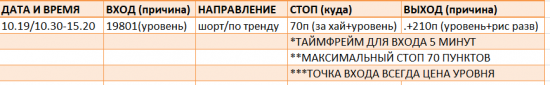 | ДАТА И ВРЕМЯ | ВХОД (причина) | НАПРАВЛЕНИЕ | СТОП (куда) | ВЫХОД (причина) |
|---|---|---|---|---|
| 10.19/10.30-15.20 | 19801(уровень) | шорт/по тренду | 70п (за хай+уровень) | .+210п (уровень+рис разв) |
| | | | *ТАЙМФРЕЙМ ДЛЯ ВХОДА 5 МИНУТ | |
| | | | **МАКСИМАЛЬНЫЙ СТОП 70 ПУНКТОВ | |
| | | | ***ТОЧКА ВХОДА ВСЕГДА ЦЕНА УРОВНЯ | |